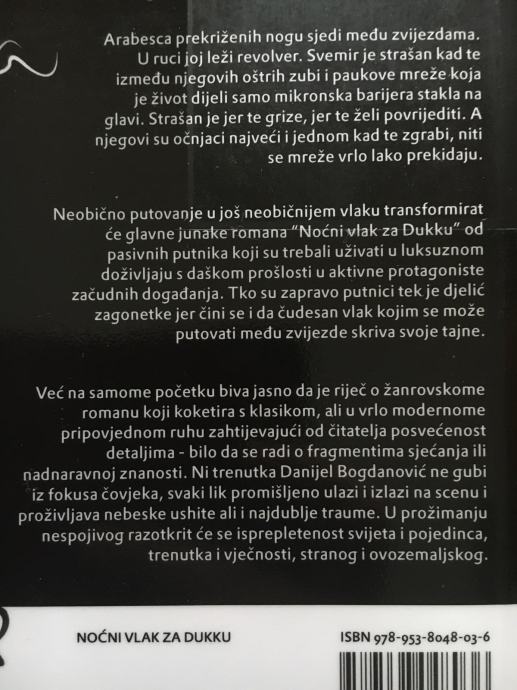 Arabesca prekriženih nogu sjedi među zvijezdama. U ruci joj leži revolver. Svemir je strašan kad te između njegovih oštrih zubi i paukove mreže koja je život dijeli samo mikronska barijera stakla na glavi. Strašan je jer te grize, jer te želi povrijediti. A njegovi su očnjaci najveći i jednom kad te zgrabi, niti se mreže vrlo lako prekidaju.

Neobično putovanje u još neobičnijem vlaku transformirat će glavne junake romana "Noćni vlak za Dukku" od pasivnih putnika koji su trebali uživati u luksuznom doživljaju s daškom prošlosti u aktivne protagoniste začudnih događanja. Tko su zapravo putnici tek je djelić zagonetke jer čini se i da čudesan vlak kojim se može putovati među zvijezde skriva svoje tajne.

Već na samome početku biva jasno da je riječ o žanrovskome romanu koji koketira s klasikom, ali u vrlo modernome pripovjednom ruhu zahtijevajući od čitatelja posvećenost detaljima - bilo da se radi o fragmentima sjećanja ili nadnaravnoj znanosti. Ni trenutka Danijel Bogdanović ne gubi iz fokusa čovjeka, svaki lik promišljeno ulazi i izlazi na scenu i proživljava nebeske ushite ali i najdublje traume. U prožimanju nespojivog razotkrit će se isprepletenost svijeta i pojedinca, trenutka i vječnosti, stranog i ovozemaljskog.

NOĆNI VLAK ZA DUKKU

ISBN 978-953-8048-03-6